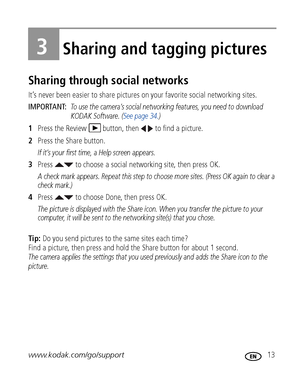 3 Sharing and tagging pictures

Sharing through social networks

It's never been easier to share pictures on your favorite social networking sites.

IMPORTANT: To use the camera's social networking features, you need to download KODAK Software. (See page 34.)

1 Press the Review ▶ button, then ◀▶ to find a picture.

2 Press the Share button.

If it's your first time, a Help screen appears.

3 Press ▲▼ to choose a social networking site, then press OK.

A check mark appears. Repeat this step to choose more sites. (Press OK again to clear a check mark.)

4 Press ▲▼ to choose Done, then press OK.

The picture is displayed with the Share icon. When you transfer the picture to your computer, it will be sent to the networking site(s) that you chose.

Tip: Do you send pictures to the same sites each time?
Find a picture, then press and hold the Share button for about 1 second.
The camera applies the settings that you used previously and adds the Share icon to the picture.

www.kodak.com/go/support EN 13